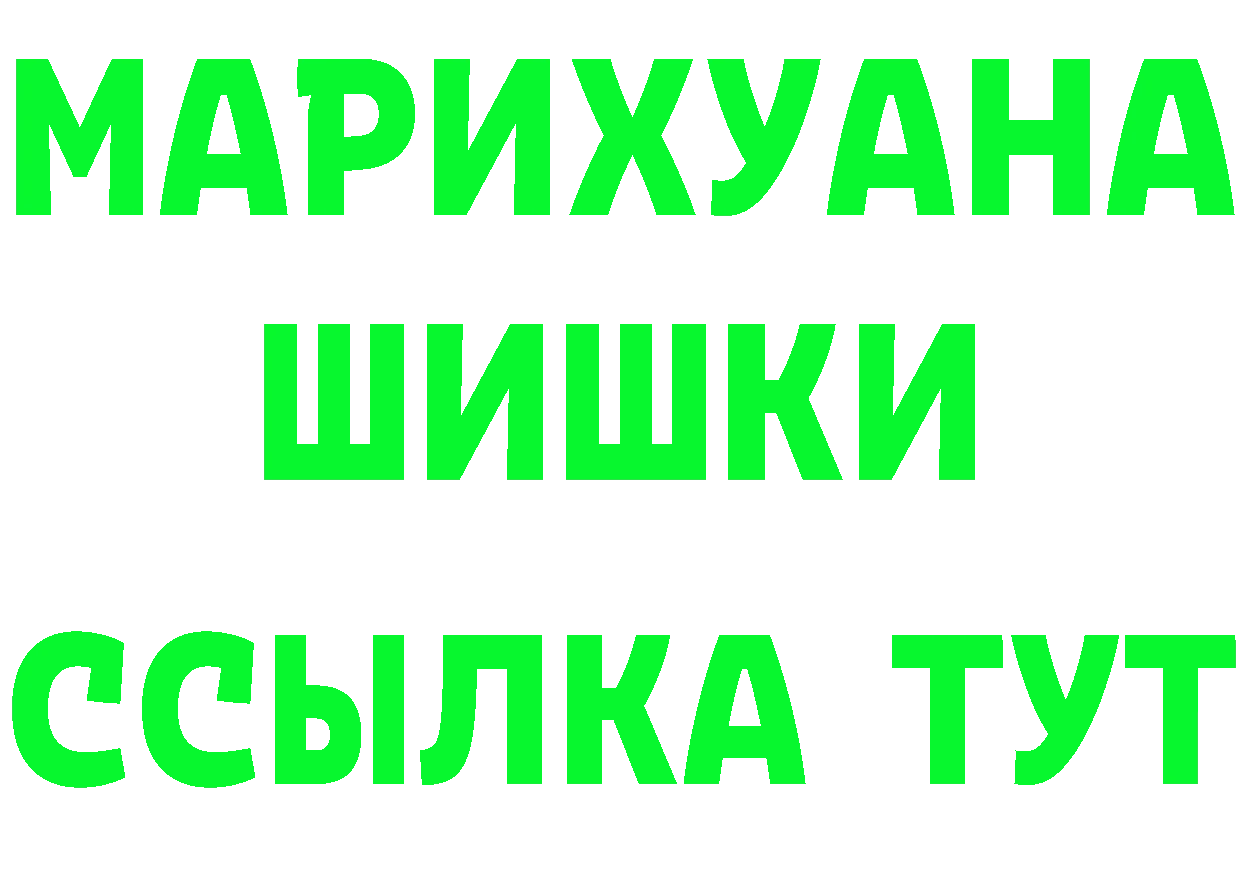 МАРИХУАНА
ШИШКИ
ССЫЛКА ТУТ